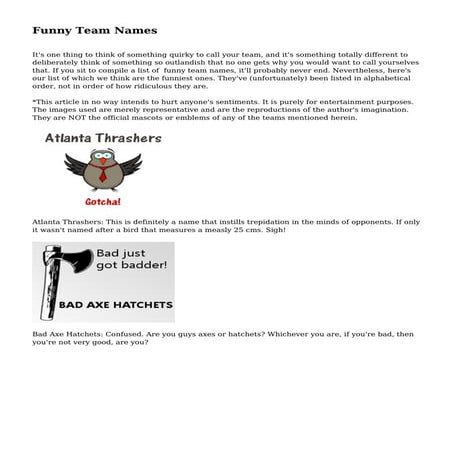 Funny Team Names

It's one thing to think of something quirky to call your team, and it's something totally different to deliberately think of something so outlandish that no one gets why you would want to call yourselves that. If you sit to compile a list of funny team names, it'll probably never end. Nevertheless, here's our list of which we think are the funniest ones. They've (unfortunately) been listed in alphabetical order, not in order of how ridiculous they are.

*This article in no way intends to hurt anyone's sentiments. It is purely for entertainment purposes. The images used are merely representative and are the reproductions of the author's imagination. They are NOT the official mascots or emblems of any of the teams mentioned herein.

Atlanta Thrashers

Gotcha!

Atlanta Thrashers: This is definitely a name that instills trepidation in the minds of opponents. If only it wasn't named after a bird that measures a measly 25 cms. Sigh!

Bad just got badder!

BAD AXE HATCHETS

Bad Axe Hatchets: Confused. Are you guys axes or hatchets? Whichever you are, if you're bad, then you're not very good, are you?